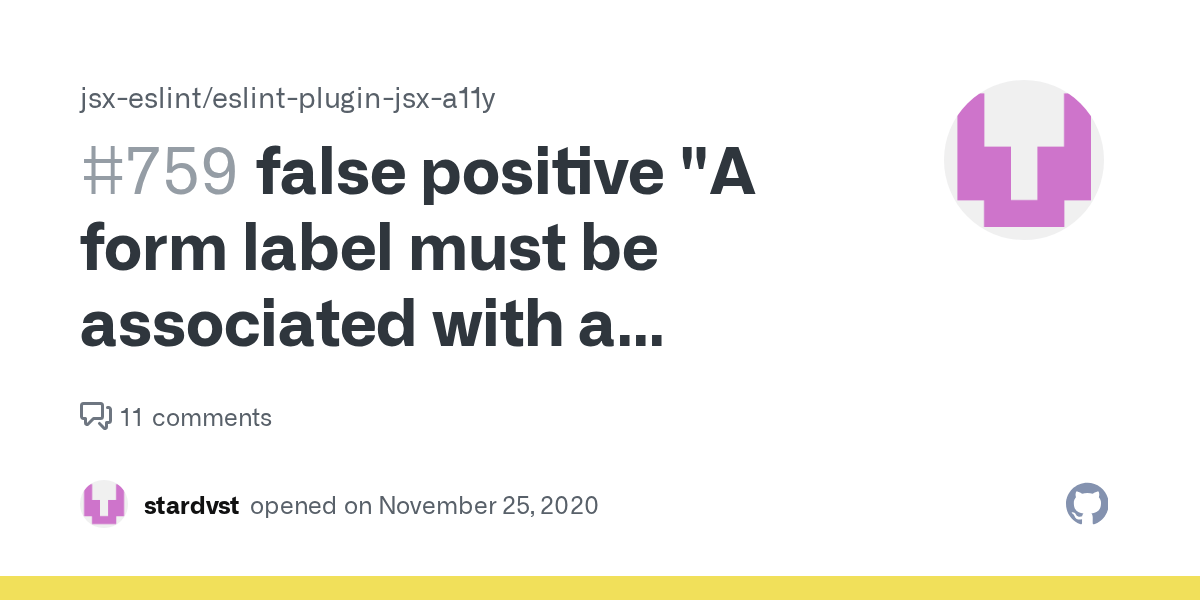 jsx-eslint/eslint-plugin-jsx-a11y

#759 false positive "A form label must be associated with a...

11 comments

stardvst opened on November 25, 2020